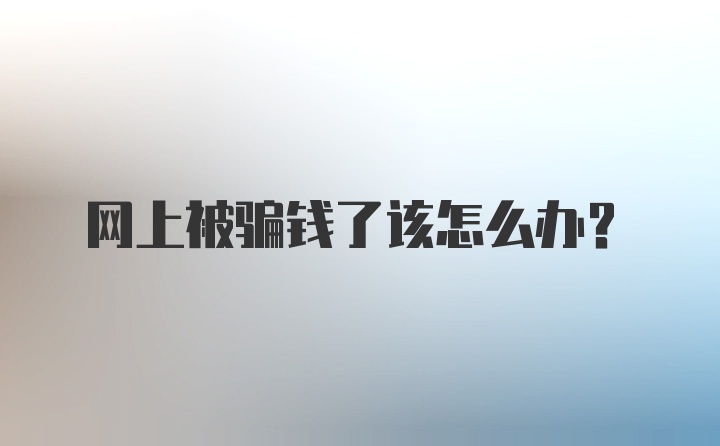 网上被骗钱了该怎么办？